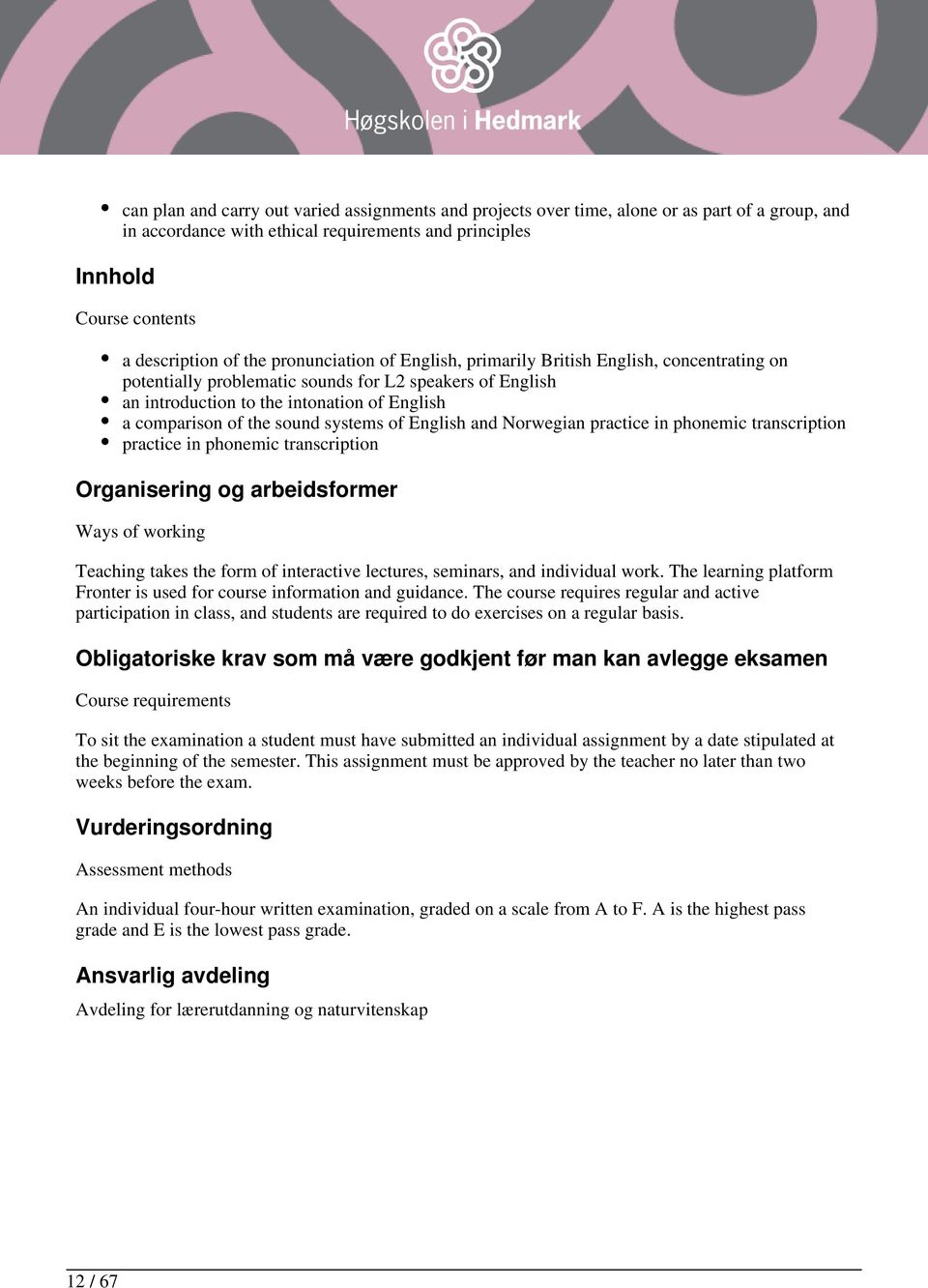 Høgskolen i Hedmark

- can plan and carry out varied assignments and projects over time, alone or as part of a group, and in accordance with ethical requirements and principles

Innhold

Course contents

- a description of the pronunciation of English, primarily British English, concentrating on potentially problematic sounds for L2 speakers of English
- an introduction to the intonation of English
- a comparison of the sound systems of English and Norwegian practice in phonemic transcription
- practice in phonemic transcription

Organisering og arbeidsformer

Ways of working

Teaching takes the form of interactive lectures, seminars, and individual work. The learning platform Fronter is used for course information and guidance. The course requires regular and active participation in class, and students are required to do exercises on a regular basis.

Obligatoriske krav som må være godkjent før man kan avlegge eksamen

Course requirements

To sit the examination a student must have submitted an individual assignment by a date stipulated at the beginning of the semester. This assignment must be approved by the teacher no later than two weeks before the exam.

Vurderingsordning

Assessment methods

An individual four-hour written examination, graded on a scale from A to F. A is the highest pass grade and E is the lowest pass grade.

Ansvarlig avdeling

Avdeling for lærerutdanning og naturvitenskap

12 / 67